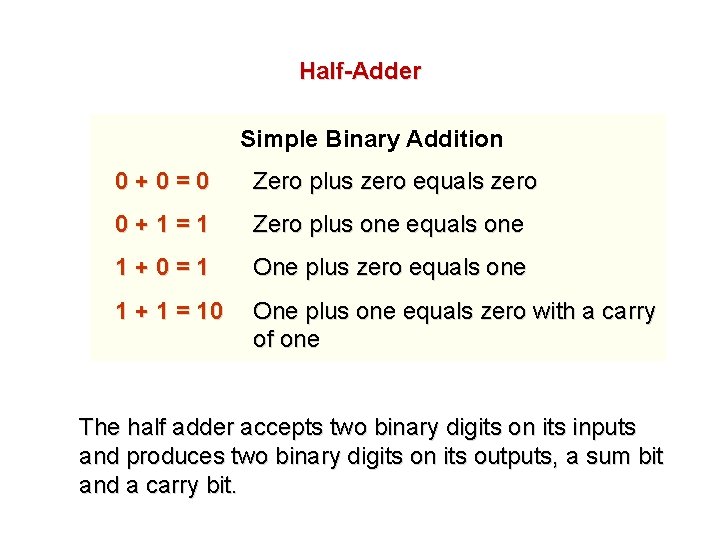 Half-Adder

Simple Binary Addition

$0 + 0 = 0$ Zero plus zero equals zero

$0 + 1 = 1$ Zero plus one equals one

$1 + 0 = 1$ One plus zero equals one

$1 + 1 = 10$ One plus one equals zero with a carry of one

The half adder accepts two binary digits on its inputs and produces two binary digits on its outputs, a sum bit and a carry bit.